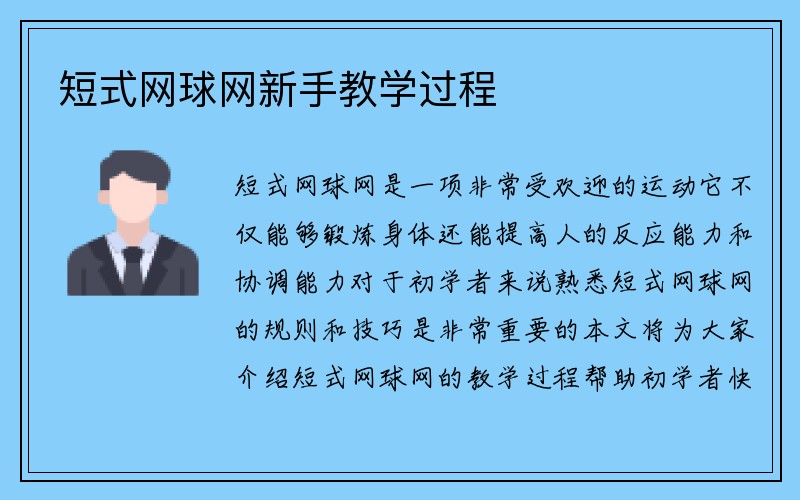 短式网球网新手教学过程

短式网球网是一项非常受欢迎的运动它不仅能够锻炼身体还能提高人的反应能力和协调能力对于初学者来说熟悉短式网球网的规则和技巧是非常重要的本文将为大家介绍短式网球网的教学过程帮助初学者快